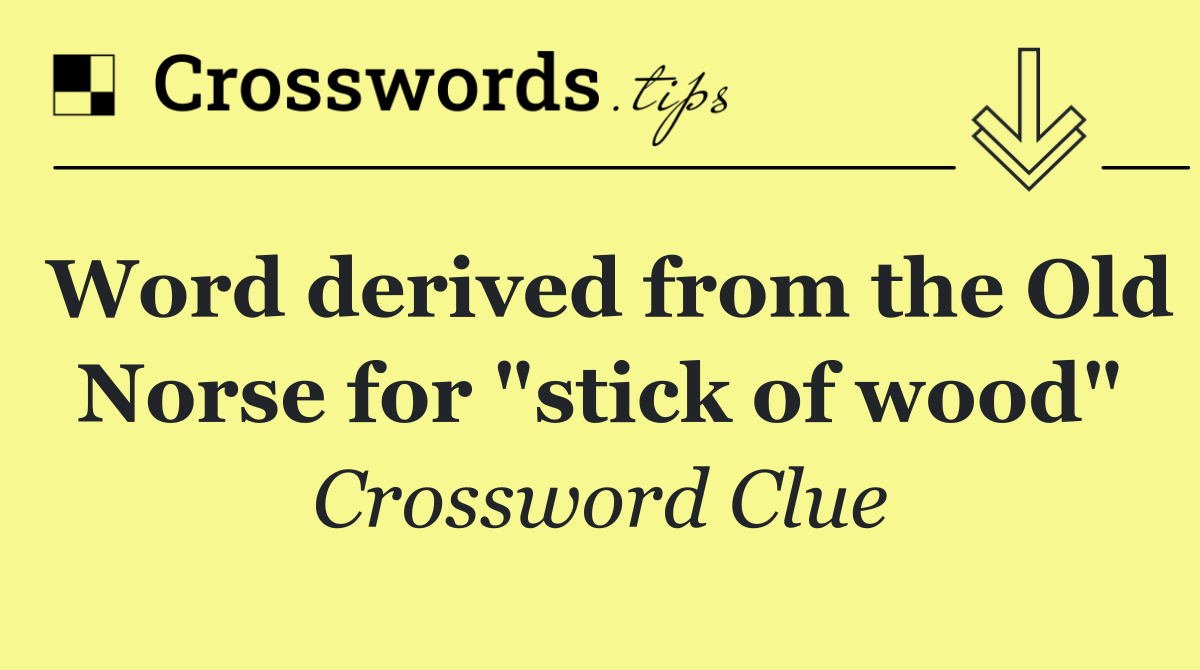 Crosswords.tips

Word derived from the Old Norse for "stick of wood"

Crossword Clue